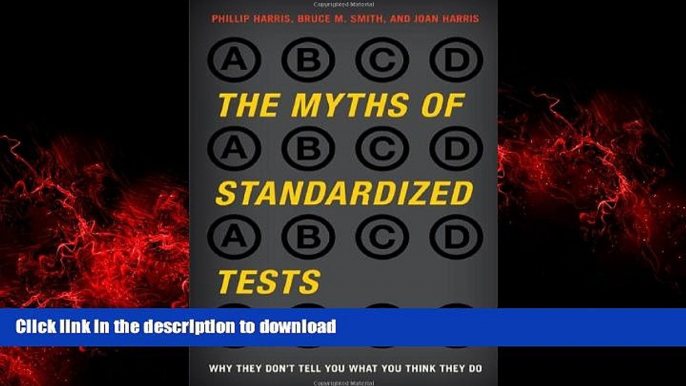 PHILLIP HARRIS, BRUCE M. SMITH, AND JOAN HARRIS

A B C D

THE MYTHS OF

A B C D

STANDARDIZED

A B C D

TESTS

Click link in the description to download

WHY THEY DON'T TELL YOU WHAT YOU THINK THEY DO